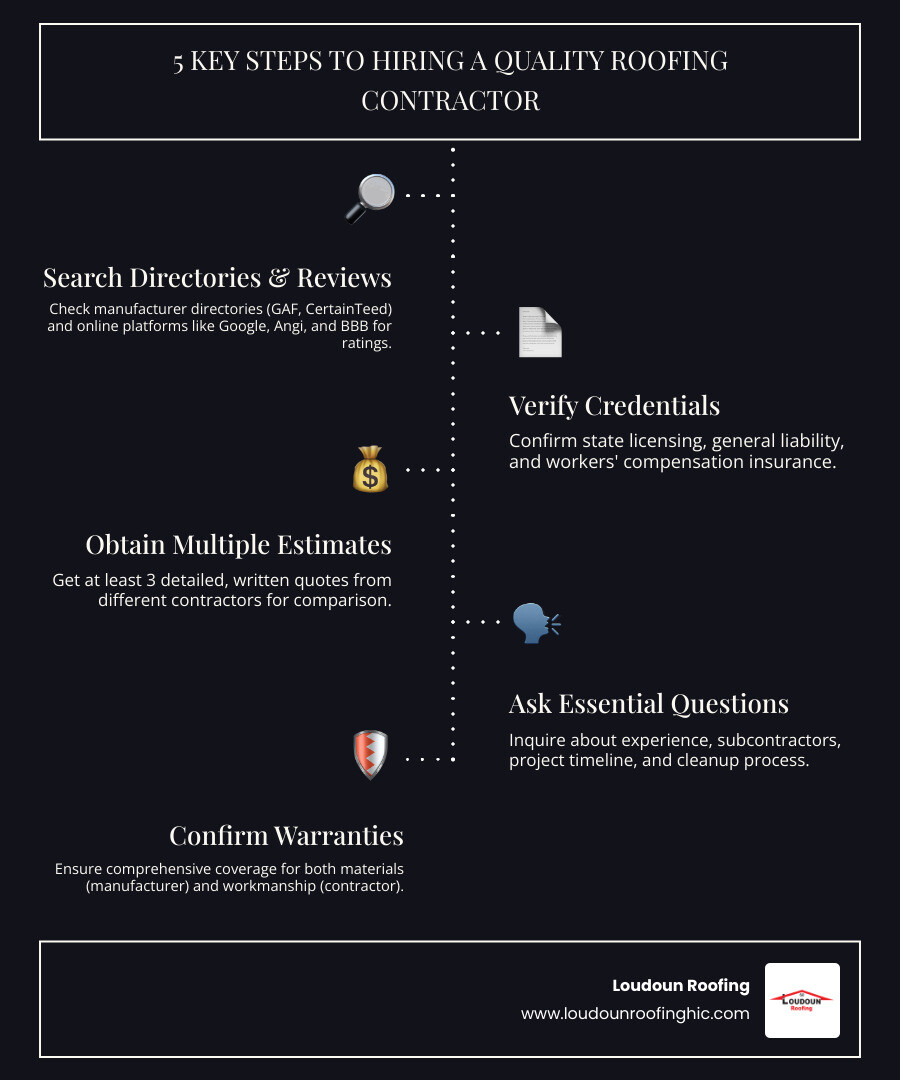 5 KEY STEPS TO HIRING A QUALITY ROOFING CONTRACTOR

Search Directories & Reviews

Check manufacturer directories (GAF, CertainTeed) and online platforms like Google, Angi, and BBB for ratings.

Verify Credentials

Confirm state licensing, general liability, and workers' compensation insurance.

Obtain Multiple Estimates

Get at least 3 detailed, written quotes from different contractors for comparison.

Ask Essential Questions

Inquire about experience, subcontractors, project timeline, and cleanup process.

Confirm Warranties

Ensure comprehensive coverage for both materials (manufacturer) and workmanship (contractor).

Loudoun Roofing

www.loudounroofinghic.com

LOUDOUN Roofing